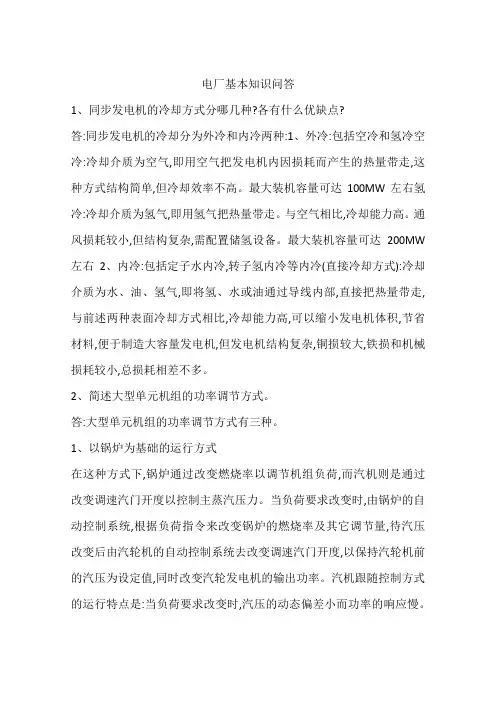 电厂基本知识问答

1、同步发电机的冷却方式分哪几种?各有什么优缺点?

答:同步发电机的冷却分为外冷和内冷两种:1、外冷:包括空冷和氢冷空冷:冷却介质为空气,即用空气把发电机内因损耗而产生的热量带走,这种方式结构简单,但冷却效率不高。最大装机容量可达 100MW 左右氢冷:冷却介质为氢气,即用氢气把热量带走。与空气相比,冷却能力高。通风损耗较小,但结构复杂,需配置储氢设备。最大装机容量可达 200MW 左右 2、内冷:包括定子水内冷,转子氢内冷等内冷(直接冷却方式):冷却介质为水、油、氢气,即将氢、水或油通过导线内部,直接把热量带走,与前述两种表面冷却方式相比,冷却能力高,可以缩小发电机体积,节省材料,便于制造大容量发电机,但发电机结构复杂,铜损较大,铁损和机械损耗较小,总损耗相差不多。

2、简述大型单元机组的功率调节方式。

答:大型单元机组的功率调节方式有三种。

1、以锅炉为基础的运行方式

在这种方式下,锅炉通过改变燃烧率以调节机组负荷,而汽机则是通过改变调速汽门开度以控制主蒸汽压力。当负荷要求改变时,由锅炉的自动控制系统,根据负荷指令来改变锅炉的燃烧率及其它调节量,待汽压改变后由汽轮机的自动控制系统去改变调速汽门开度,以保持汽轮机前的汽压为设定值,同时改变汽轮发电机的输出功率。汽机跟随控制方式的运行特点是:当负荷要求改变时,汽压的动态偏差小而功率的响应慢。